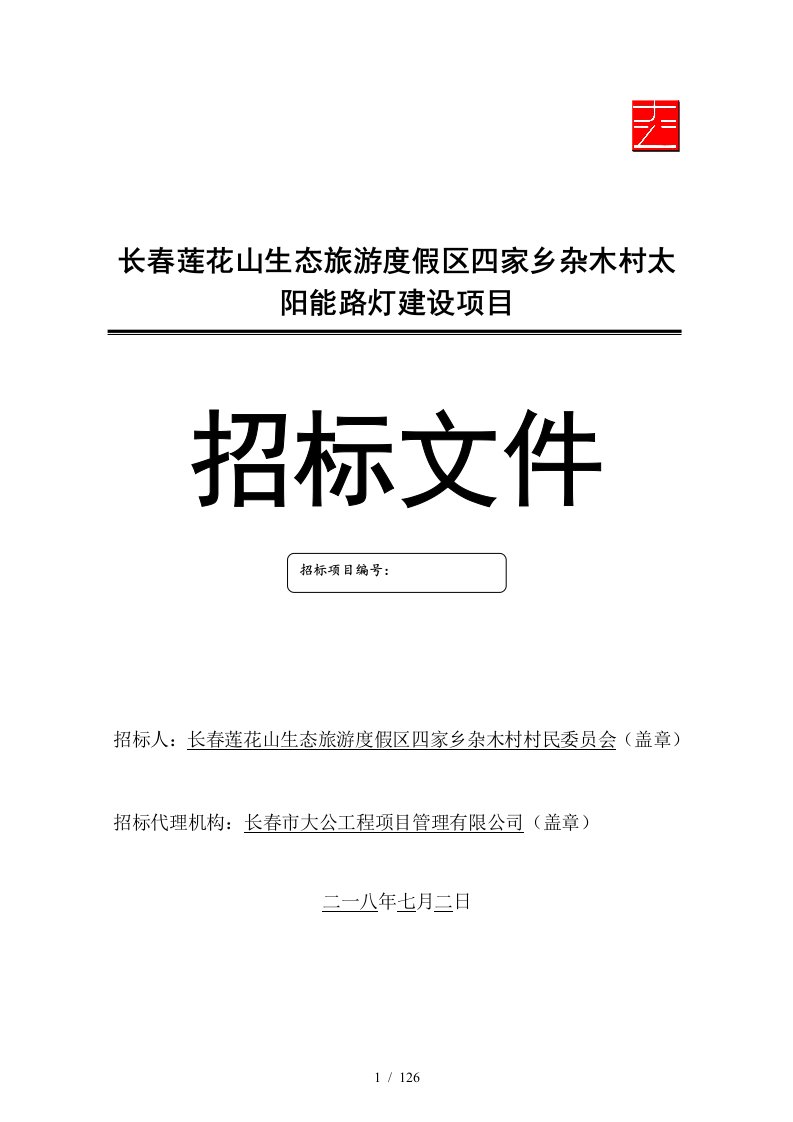 长春莲花山生态旅游度假区四家乡杂木村太阳能路灯建设项目

招标文件

招标项目编号：

招标人：长春莲花山生态旅游度假区四家乡杂木村村民委员会（盖章）

招标代理机构：长春市大公工程项目管理有限公司（盖章）

二一八年七月二日

1 / 126